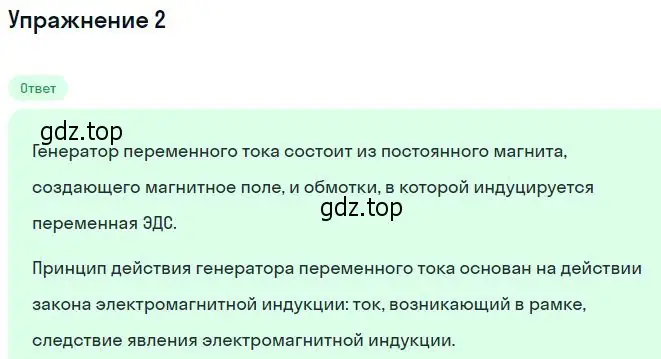 Упражнение 2

Ответ

gdz.top

Генератор переменного тока состоит из постоянного магнита, создающего магнитное поле, и обмотки, в которой индуцируется переменная ЭДС.

gdz.top

Принцип действия генератора переменного тока основан на действии закона электромагнитной индукции: ток, возникающий в рамке, следствие явления электромагнитной индукции.